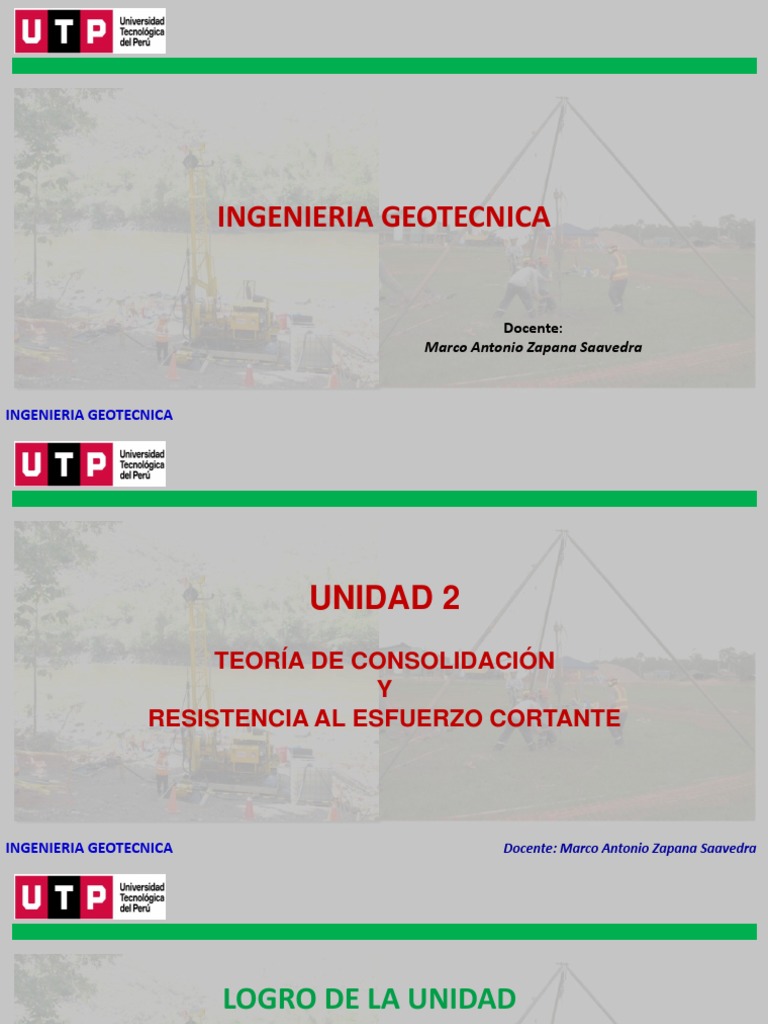 UTP Universidad Tecnológica del Perú

INGENIERIA GEOTECNICA

Docente:
Marco Antonio Zapana Saavedra

INGENIERIA GEOTECNICA

UTP Universidad Tecnológica del Perú

UNIDAD 2

TEORÍA DE CONSOLIDACIÓN
Y
RESISTENCIA AL ESFUERZO CORTANTE

INGENIERIA GEOTECNICA

Docente: Marco Antonio Zapana Saavedra

UTP Universidad Tecnológica del Perú

LOGRO DE LA UNIDAD